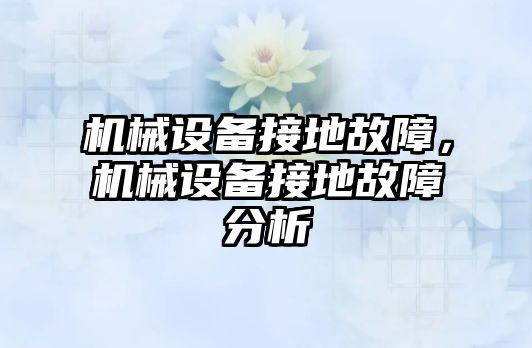 机械设备接地故障，机械设备接地故障分析